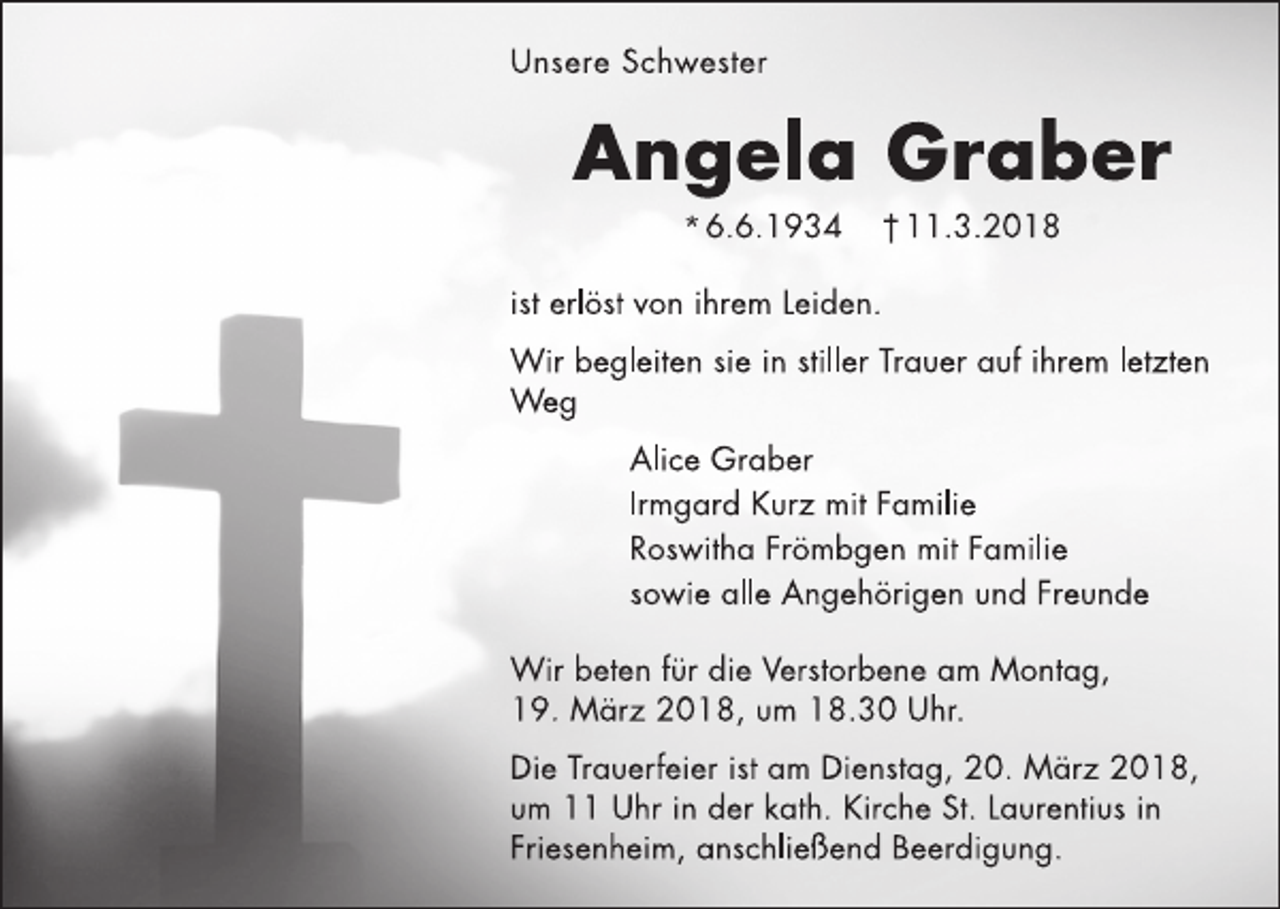 Unsere Schwester

Angela Graber

*6.6.1934 †11.3.2018

ist erlöst von ihrem Leiden.

Wir begleiten sie in stiller Trauer auf ihrem letzten Weg

Alice Graber
Irmgard Kurz mit Familie
Roswitha Frömbgen mit Familie
sowie alle Angehörigen und Freunde

Wir beten für die Verstorbene am Montag, 19. März 2018, um 18.30 Uhr.

Die Trauerfeier ist am Dienstag, 20. März 2018, um 11 Uhr in der kath. Kirche St. Laurentius in Friesenheim, anschließend Beerdigung.